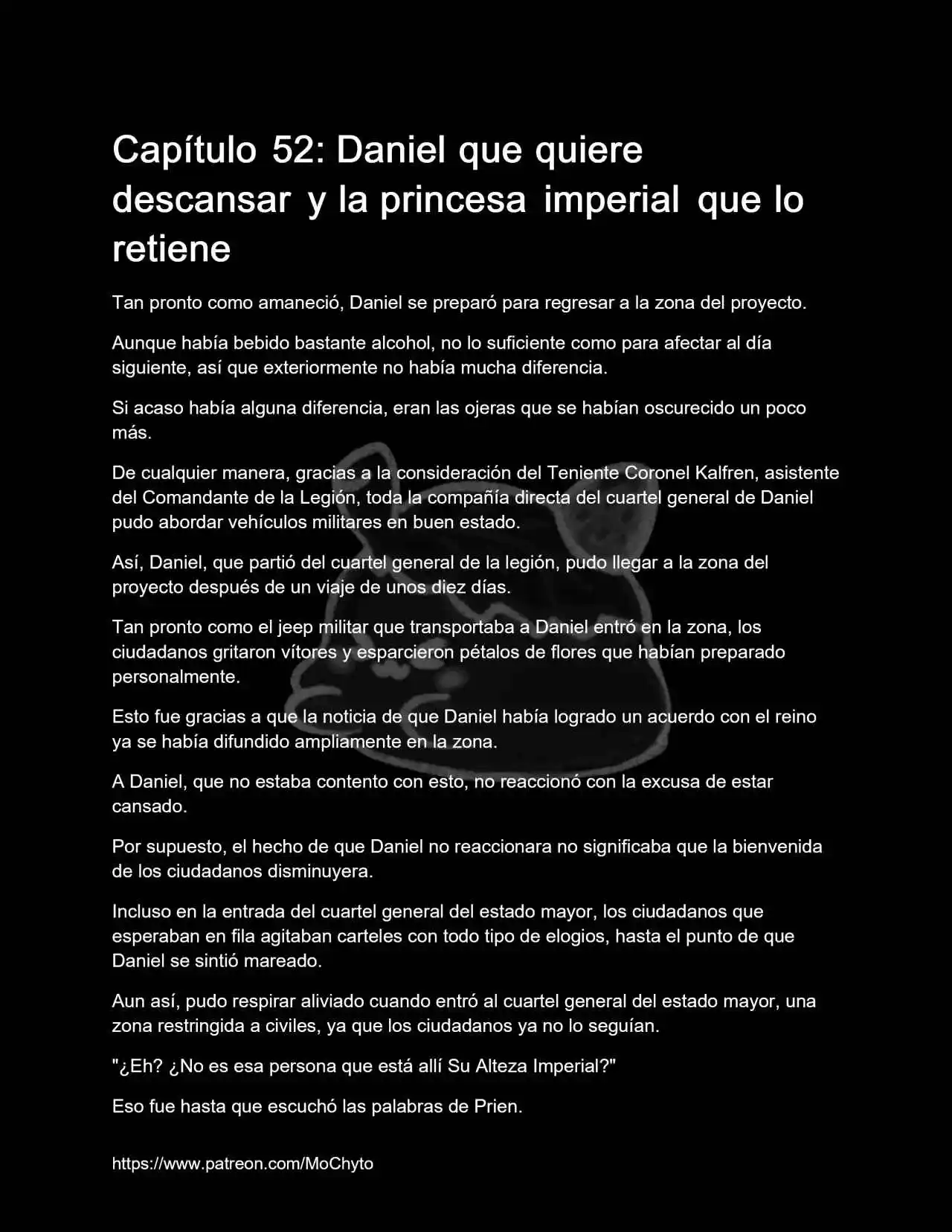 Capítulo 52: Daniel que quiere descansar y la princesa imperial que lo retiene

Tan pronto como amaneció, Daniel se preparó para regresar a la zona del proyecto.

Aunque había bebido bastante alcohol, no lo suficiente como para afectar al día siguiente, así que exteriormente no había mucha diferencia.

Si acaso había alguna diferencia, eran las ojeras que se habían oscurecido un poco más.

De cualquier manera, gracias a la consideración del Teniente Coronel Kalfren, asistente del Comandante de la Legión, toda la compañía directa del cuartel general de Daniel pudo abordar vehículos militares en buen estado.

Así, Daniel, que partió del cuartel general de la legión, pudo llegar a la zona del proyecto después de un viaje de unos diez días.

Tan pronto como el jeep militar que transportaba a Daniel entró en la zona, los ciudadanos gritaron vítores y esparcieron pétalos de flores que habían preparado personalmente.

Esto fue gracias a que la noticia de que Daniel había logrado un acuerdo con el reino ya se había difundido ampliamente en la zona.

A Daniel, que no estaba contento con esto, no reaccionó con la excusa de estar cansado.

Por supuesto, el hecho de que Daniel no reaccionara no significaba que la bienvenida de los ciudadanos disminuyera.

Incluso en la entrada del cuartel general del estado mayor, los ciudadanos que esperaban en fila agitaban carteles con todo tipo de elogios, hasta el punto de que Daniel se sintió mareado.

Aun así, pudo respirar aliviado cuando entró al cuartel general del estado mayor, una zona restringida a civiles, ya que los ciudadanos ya no lo seguían.

"¿Eh? ¿No es esa persona que está allí Su Alteza Imperial?"

Eso fue hasta que escuchó las palabras de Prien.

https://www.patreon.com/MoChyto